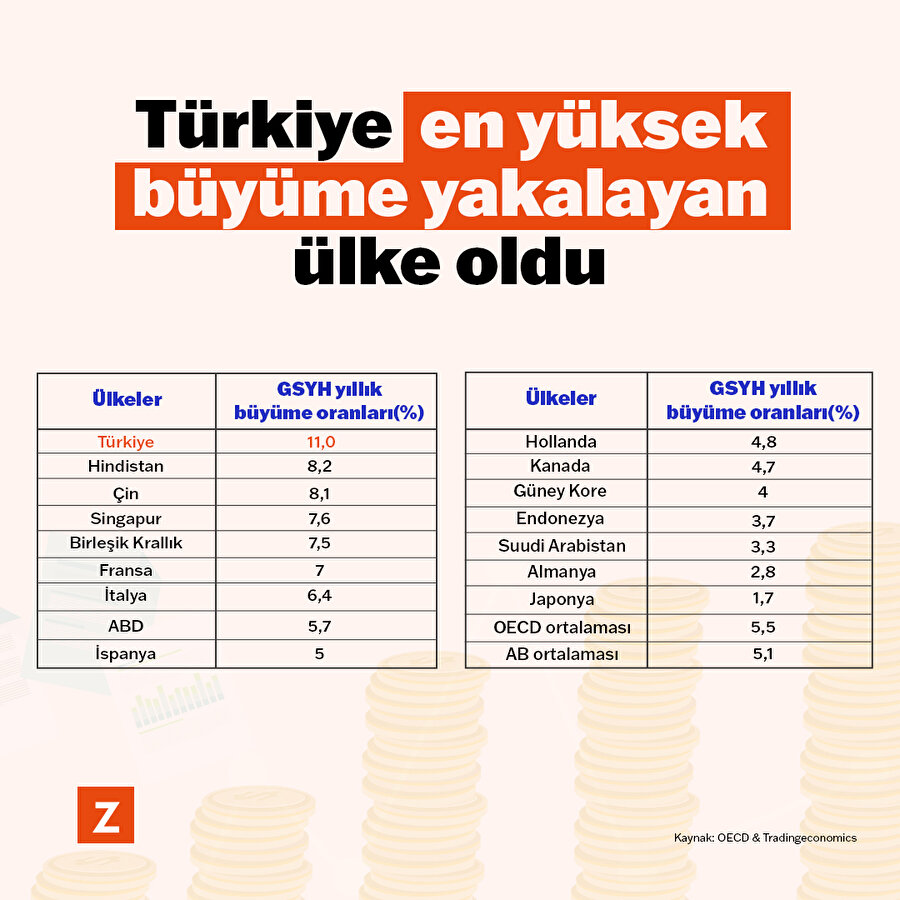 Türkiye en yüksek büyüme yakalayan ülke oldu

| Ülkeler | GSYH yıllık büyüme oranları(%) |
|---|---|
| Türkiye | 11,0 |
| Hindistan | 8,2 |
| Çin | 8,1 |
| Singapur | 7,6 |
| Birleşik Krallık | 7,5 |
| Fransa | 7 |
| İtalya | 6,4 |
| ABD | 5,7 |
| İspanya | 5 |

| Ülkeler | GSYH yıllık büyüme oranları(%) |
|---|---|
| Hollanda | 4,8 |
| Kanada | 4,7 |
| Güney Kore | 4 |
| Endonezya | 3,7 |
| Suudi Arabistan | 3,3 |
| Almanya | 2,8 |
| Japonya | 1,7 |
| OECD ortalaması | 5,5 |
| AB ortalaması | 5,1 |

Z

Kaynak: OECD & Tradingeconomics